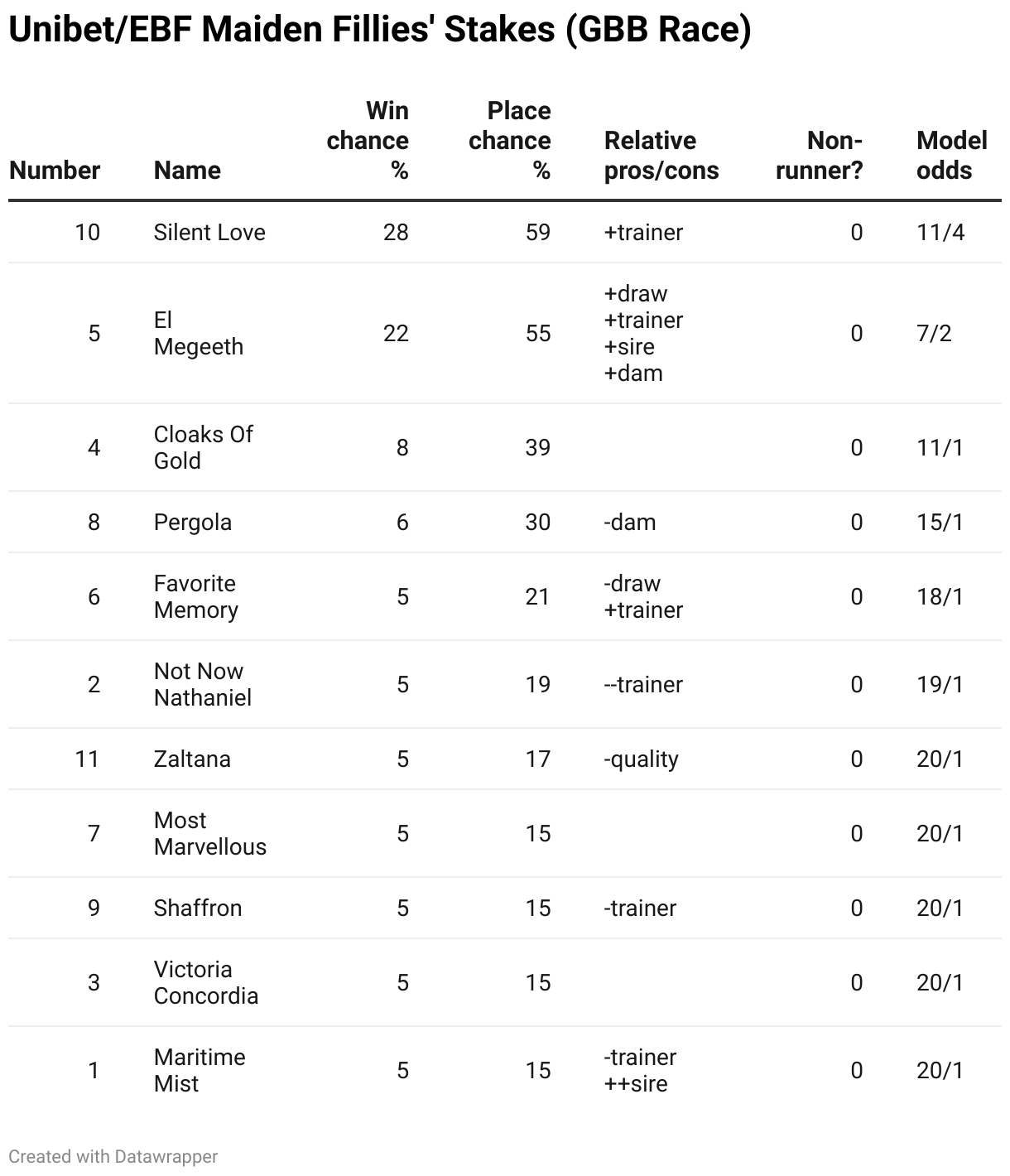 Unibet/EBF Maiden Fillies' Stakes (GBB Race)

| Number | Name | Win chance % | Place chance % | Relative pros/cons | Non-runner? | Model odds |
|---|---|---|---|---|---|---|
| 10 | Silent Love | 28 | 59 | +trainer | 0 | 11/4 |
| 5 | El Megeeth | 22 | 55 | +draw +trainer +sire +dam | 0 | 7/2 |
| 4 | Cloaks Of Gold | 8 | 39 | | 0 | 11/1 |
| 8 | Pergola | 6 | 30 | -dam | 0 | 15/1 |
| 6 | Favorite Memory | 5 | 21 | -draw +trainer | 0 | 18/1 |
| 2 | Not Now Nathaniel | 5 | 19 | --trainer | 0 | 19/1 |
| 11 | Zaltana | 5 | 17 | -quality | 0 | 20/1 |
| 7 | Most Marvellous | 5 | 15 | | 0 | 20/1 |
| 9 | Shaffron | 5 | 15 | -trainer | 0 | 20/1 |
| 3 | Victoria Concordia | 5 | 15 | | 0 | 20/1 |
| 1 | Maritime Mist | 5 | 15 | -trainer ++sire | 0 | 20/1 |

Created with Datawrapper